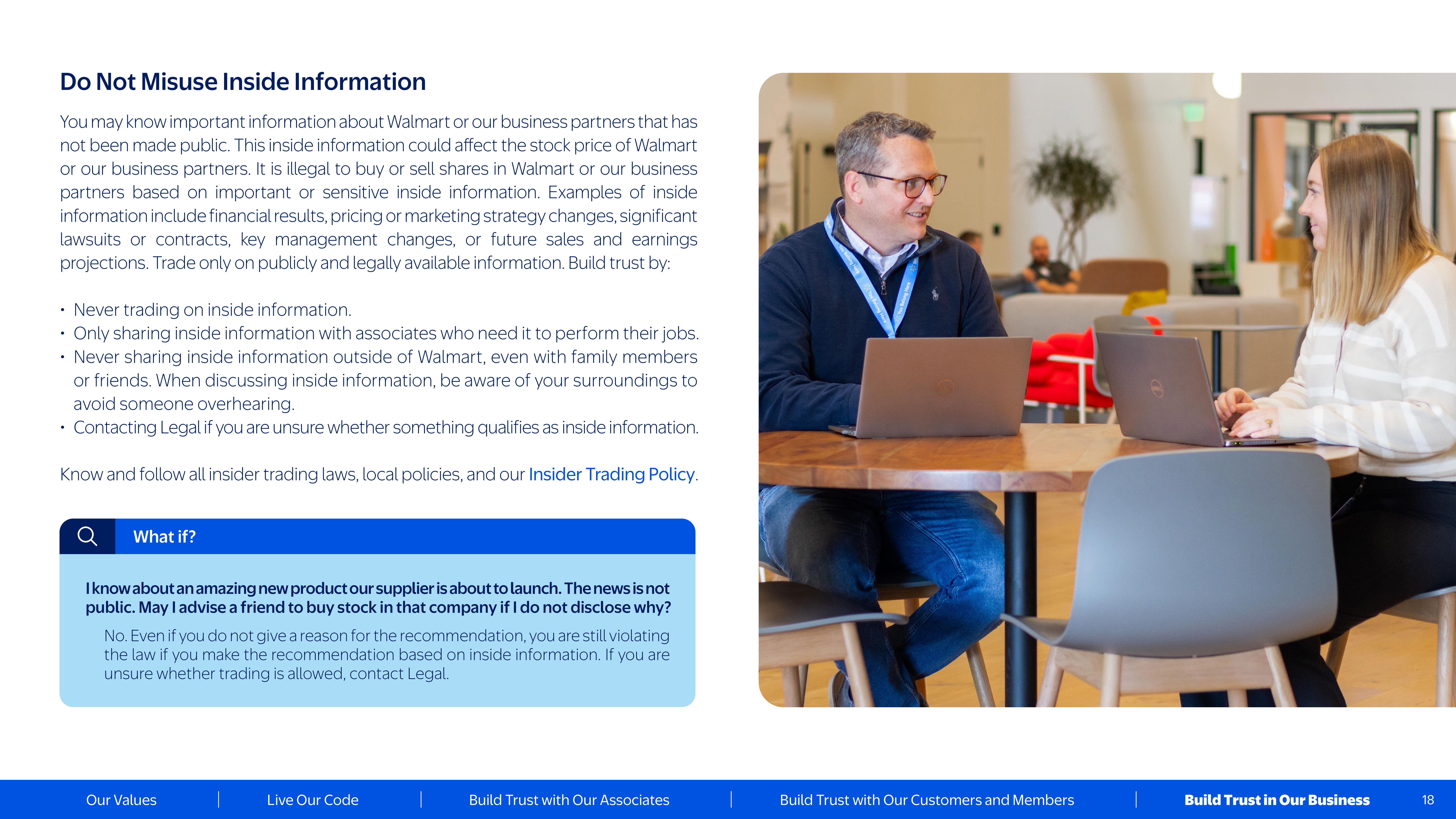 Do Not Misuse Inside Information

You may know important information about Walmart or our business partners that has not been made public. This inside information could affect the stock price of Walmart or our business partners. It is illegal to buy or sell shares in Walmart or our business partners based on important or sensitive inside information. Examples of inside information include financial results, pricing or marketing strategy changes, significant lawsuits or contracts, key management changes, or future sales and earnings projections. Trade only on publicly and legally available information. Build trust by:

• Never trading on inside information.
• Only sharing inside information with associates who need it to perform their jobs.
• Never sharing inside information outside of Walmart, even with family members or friends. When discussing inside information, be aware of your surroundings to avoid someone overhearing.
• Contacting Legal if you are unsure whether something qualifies as inside information.

Know and follow all insider trading laws, local policies, and our Insider Trading Policy.

What if?

I know about an amazing new product our supplier is about to launch. The news is not public. May I advise a friend to buy stock in that company if I do not disclose why?

No. Even if you do not give a reason for the recommendation, you are still violating the law if you make the recommendation based on inside information. If you are unsure whether trading is allowed, contact Legal.

Our Values | Live Our Code | Build Trust with Our Associates | Build Trust with Our Customers and Members | Build Trust in Our Business 18